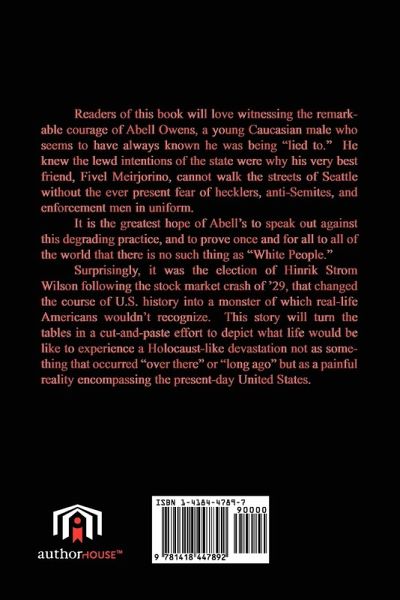 Readers of this book will love witnessing the remarkable courage of Abell Owens, a young Caucasian male who seems to have always known he was being "lied to." He knew the lewd intentions of the state were why his very best friend, Fivel Meirjorino, cannot walk the streets of Seattle without the ever present fear of hecklers, anti-Semites, and enforcement men in uniform.

It is the greatest hope of Abell's to speak out against this degrading practice, and to prove once and for all to all of the world that there is no such thing as "White People."

Surprisingly, it was the election of Hinrik Strom Wilson following the stock market crash of '29, that changed the course of U.S. history into a monster of which real-life Americans wouldn't recognize. This story will turn the tables in a cut-and-paste effort to depict what life would be like to experience a Holocaust-like devastation not as something that occurred "over there" or "long ago" but as a painful reality encompassing the present-day United States.

authorHOUSE™

ISBN 1-4184-4789-7

90000

9 781418 447892